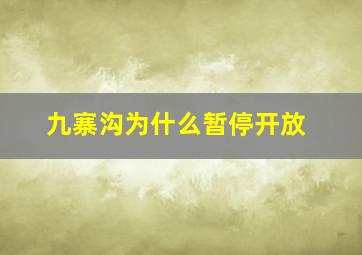 九寨沟为什么暂停开放